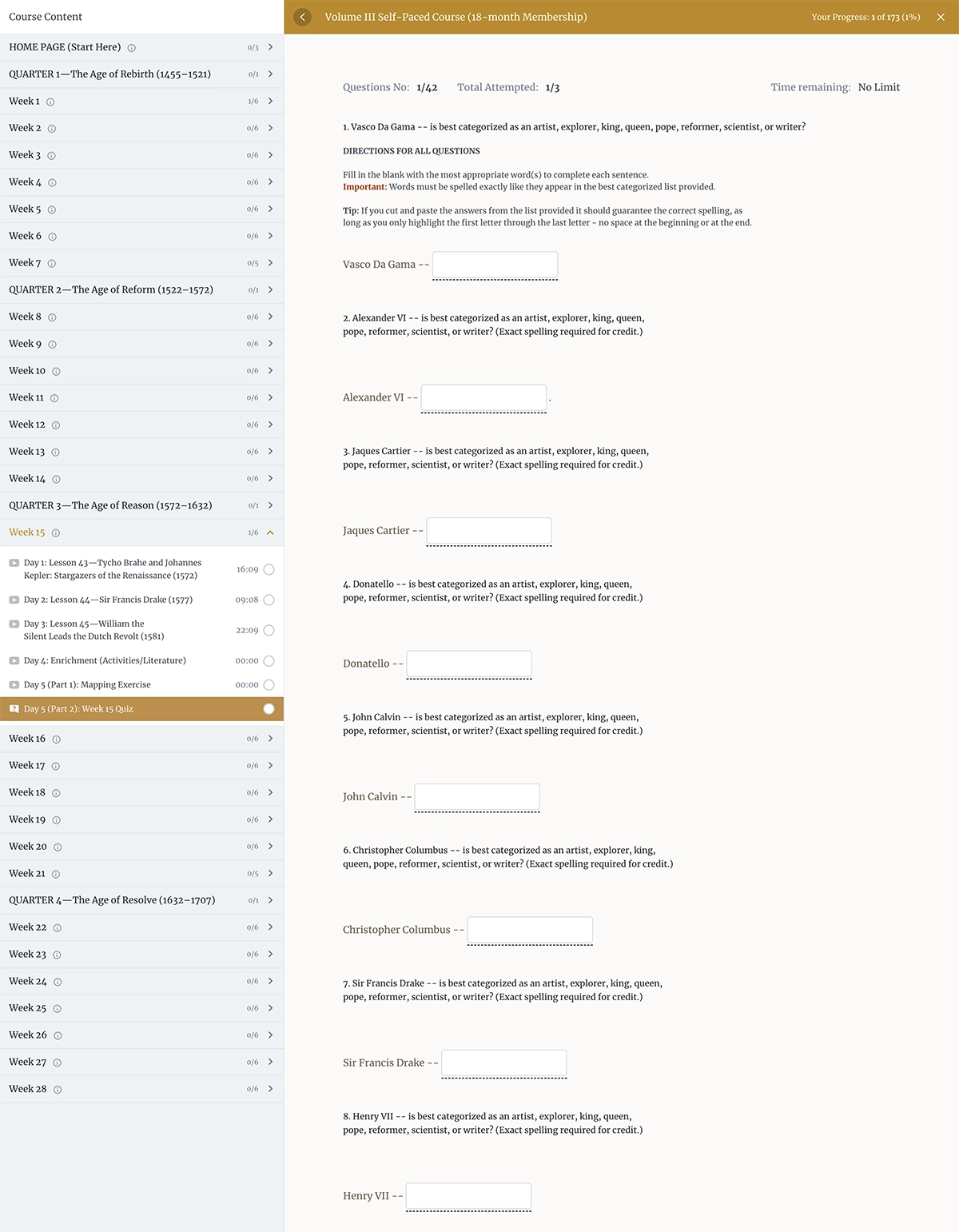 Course Content

HOME PAGE (Start Here) 0/3
QUARTER 1—The Age of Rebirth (1455–1521) 0/1
Week 1 1/6
Week 2 0/6
Week 3 0/6
Week 4 0/6
Week 5 0/6
Week 6 0/6
Week 7 0/5
QUARTER 2—The Age of Reform (1522–1572) 0/1
Week 8 0/6
Week 9 0/6
Week 10 0/6
Week 11 0/6
Week 12 0/6
Week 13 0/6
Week 14 0/6
QUARTER 3—The Age of Reason (1572–1632) 0/1
Week 15 1/6
Day 1: Lesson 43—Tycho Brahe and Johannes Kepler: Stargazers of the Renaissance (1572) 16:09
Day 2: Lesson 44—Sir Francis Drake (1577) 09:08
Day 3: Lesson 45—William the Silent Leads the Dutch Revolt (1581) 22:09
Day 4: Enrichment (Activities/Literature) 00:00
Day 5 (Part 1): Mapping Exercise 00:00
Day 5 (Part 2): Week 15 Quiz
Week 16 0/6
Week 17 0/6
Week 18 0/6
Week 19 0/6
Week 20 0/6
Week 21 0/5
QUARTER 4—The Age of Resolve (1632–1707) 0/1
Week 22 0/6
Week 23 0/6
Week 24 0/6
Week 25 0/6
Week 26 0/6
Week 27 0/6
Week 28 0/6

Volume III Self-Paced Course (18-month Membership)
Your Progress: 1 of 173 (1%)

Questions No: 1/42 Total Attempted: 1/3 Time remaining: No Limit

1. Vasco Da Gama -- is best categorized as an artist, explorer, king, queen, pope, reformer, scientist, or writer?

DIRECTIONS FOR ALL QUESTIONS

Fill in the blank with the most appropriate word(s) to complete each sentence.
Important: Words must be spelled exactly like they appear in the best categorized list provided.

Tip: If you cut and paste the answers from the list provided it should guarantee the correct spelling, as long as you only highlight the first letter through the last letter - no space at the beginning or at the end.

Vasco Da Gama --

2. Alexander VI -- is best categorized as an artist, explorer, king, queen, pope, reformer, scientist, or writer? (Exact spelling required for credit.)

Alexander VI -- .

3. Jaques Cartier -- is best categorized as an artist, explorer, king, queen, pope, reformer, scientist, or writer? (Exact spelling required for credit.)

Jaques Cartier --

4. Donatello -- is best categorized as an artist, explorer, king, queen, pope, reformer, scientist, or writer? (Exact spelling required for credit.)

Donatello --

5. John Calvin -- is best categorized as an artist, explorer, king, queen, pope, reformer, scientist, or writer? (Exact spelling required for credit.)

John Calvin --

6. Christopher Columbus -- is best categorized as an artist, explorer, king, queen, pope, reformer, scientist, or writer? (Exact spelling required for credit.)

Christopher Columbus --

7. Sir Francis Drake -- is best categorized as an artist, explorer, king, queen, pope, reformer, scientist, or writer? (Exact spelling required for credit.)

Sir Francis Drake --

8. Henry VII -- is best categorized as an artist, explorer, king, queen, pope, reformer, scientist, or writer? (Exact spelling required for credit.)

Henry VII --